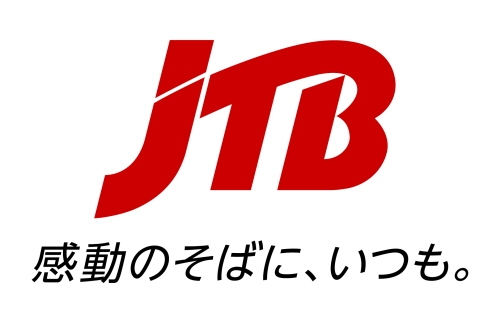 JTB

感動のそばに、いつも。